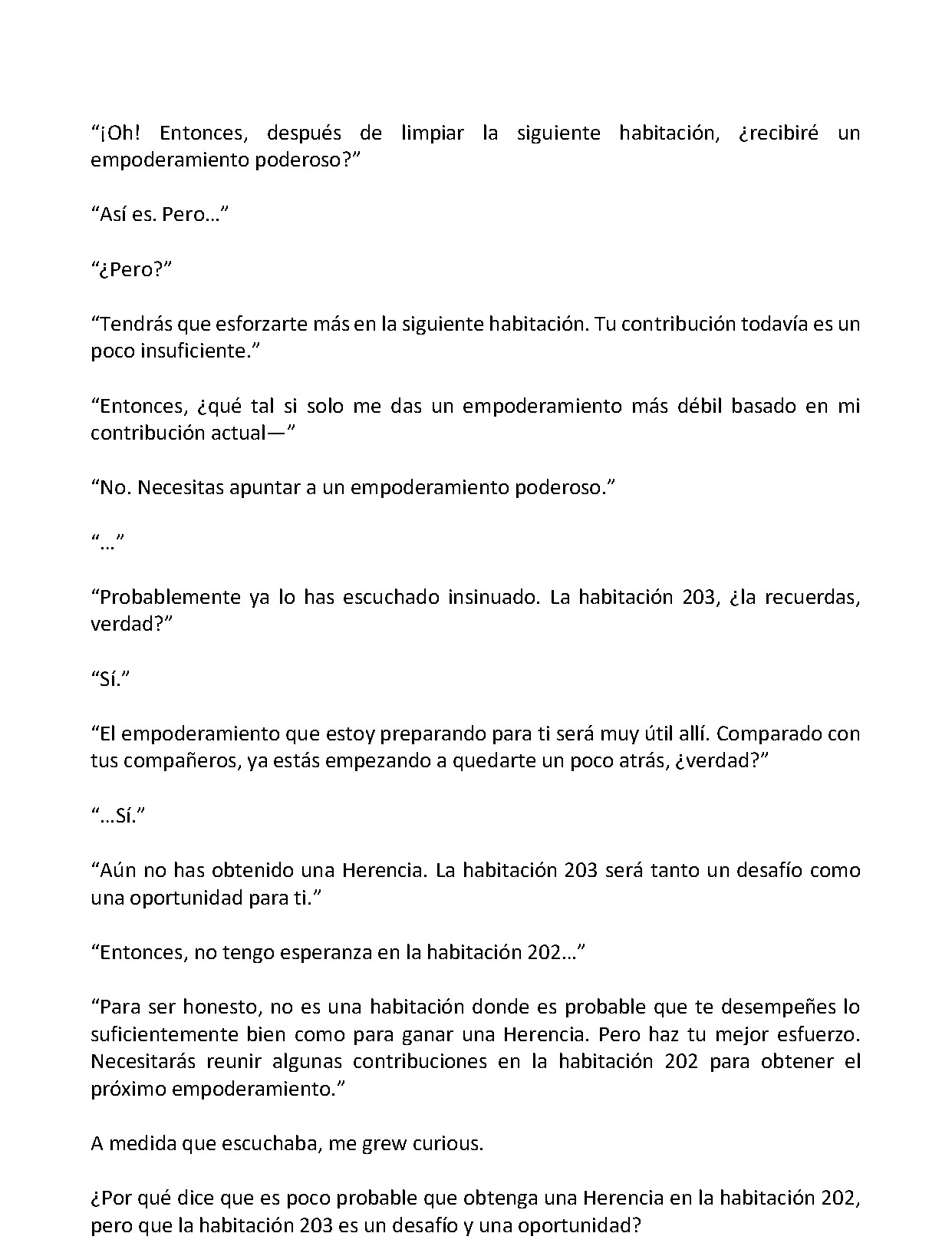 “¡Oh! Entonces, después de limpiar la siguiente habitación, ¿recibiré un empoderamiento poderoso?”

“Así es. Pero…”

“¿Pero?”

“Tendrás que esforzarte más en la siguiente habitación. Tu contribución todavía es un poco insuficiente.”

“Entonces, ¿qué tal si solo me das un empoderamiento más débil basado en mi contribución actual—”

“No. Necesitas apuntar a un empoderamiento poderoso.”

“…”

“Probablemente ya lo has escuchado insinuado. La habitación 203, ¿la recuerdas, verdad?”

“Sí.”

“El empoderamiento que estoy preparando para ti será muy útil allí. Comparado con tus compañeros, ya estás empezando a quedarte un poco atrás, ¿verdad?”

“…Sí.”

“Aún no has obtenido una Herencia. La habitación 203 será tanto un desafío como una oportunidad para ti.”

“Entonces, no tengo esperanza en la habitación 202…”

“Para ser honesto, no es una habitación donde es probable que te desempeñes lo suficientemente bien como para ganar una Herencia. Pero haz tu mejor esfuerzo. Necesitarás reunir algunas contribuciones en la habitación 202 para obtener el próximo empoderamiento.”

A medida que escuchaba, me grew curious.

¿Por qué dice que es poco probable que obtenga una Herencia en la habitación 202, pero que la habitación 203 es un desafío y una oportunidad?